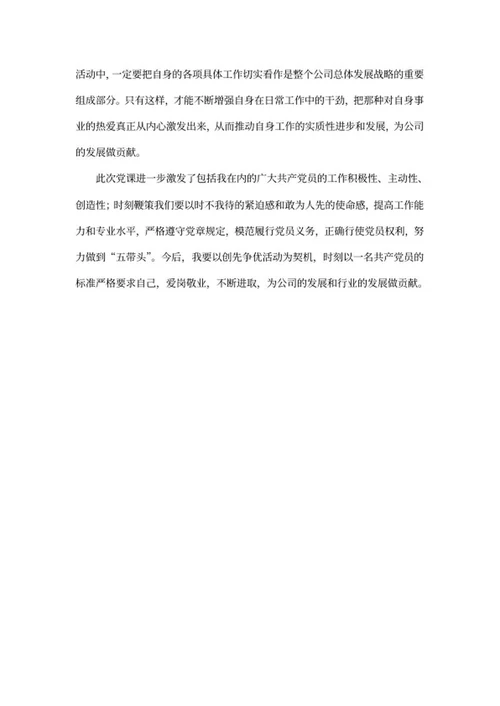 活动中，一定要把自身的各项具体工作切实看作是整个公司总体发展战略的重要组成部分。只有这样，才能不断增强自身在日常工作中的干劲，把那种对自身事业的热爱真正从内心激发出来，从而推动自身工作的实质性进步和发展，为公司的发展做贡献。

此次党课进一步激发了包括我在内的广大共产党员的工作积极性、主动性、创造性；时刻鞭策我们要以时不我待的紧迫感和敢为人先的使命感，提高工作能力和专业水平，严格遵守党章规定，模范履行党员义务，正确行使党员权利，努力做到“五带头”。今后，我要以创先争优活动为契机，时刻以一名共产党员的标准严格要求自己，爱岗敬业，不断进取，为公司的发展和行业的发展做贡献。